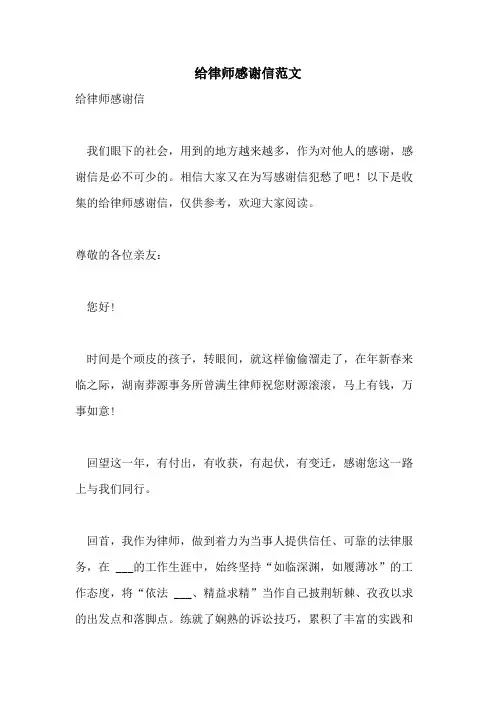 给律师感谢信范文

给律师感谢信

我们眼下的社会，用到的地方越来越多，作为对他人的感谢，感谢信是必不可少的。相信大家又在为写感谢信犯愁了吧！以下是收集的给律师感谢信，仅供参考，欢迎大家阅读。

尊敬的各位亲友：

您好！

时间是个顽皮的孩子，转眼间，就这样偷偷溜走了，在年新春来临之际，湖南莽源事务所曾满生律师祝您财源滚滚，马上有钱，万事如意！

回望这一年，有付出，有收获，有起伏，有变迁，感谢您这一路上与我们同行。

回首，我作为律师，做到着力为当事人提供信任、可靠的法律服务，在 ___的工作生涯中，始终坚持“如临深渊，如履薄冰”的工作态度，将“依法 ___、精益求精”当作自己披荆斩棘、孜孜以求的出发点和落脚点。练就了娴熟的诉讼技巧，累积了丰富的实践和